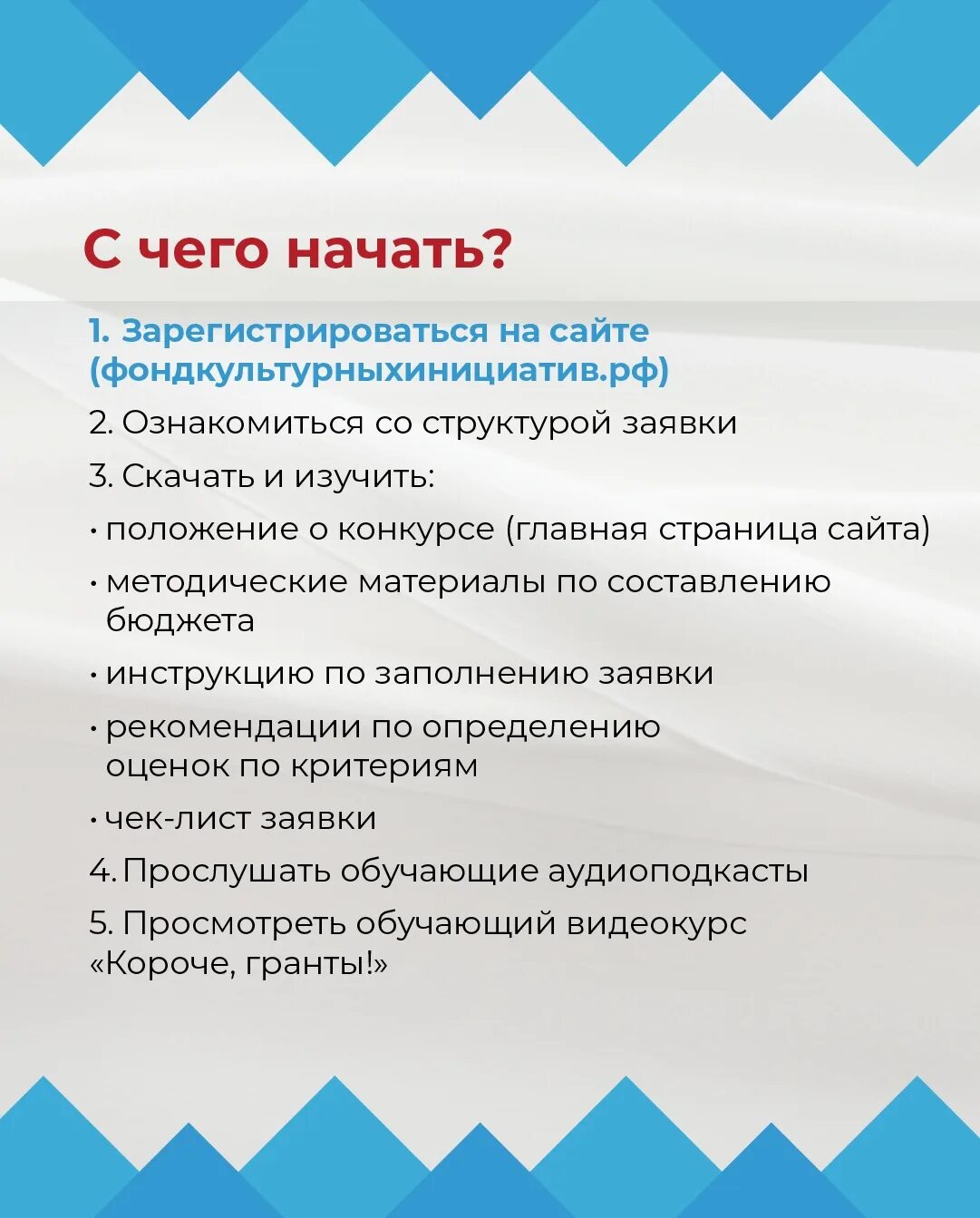 С чего начать?

1. Зарегистрироваться на сайте (фондкультурныхинициатив.рф)

2. Ознакомиться со структурой заявки

3. Скачать и изучить:

• положение о конкурсе (главная страница сайта)

• методические материалы по составлению бюджета

• инструкцию по заполнению заявки

• рекомендации по определению оценок по критериям

• чек-лист заявки

4. Прослушать обучающие аудиоподкасты

5. Просмотреть обучающий видеокурс «Короче, гранты!»